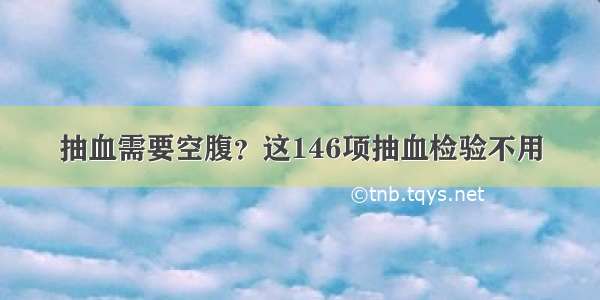 抽血需要空腹？这146项抽血检验不用

©tnb.tqys.net